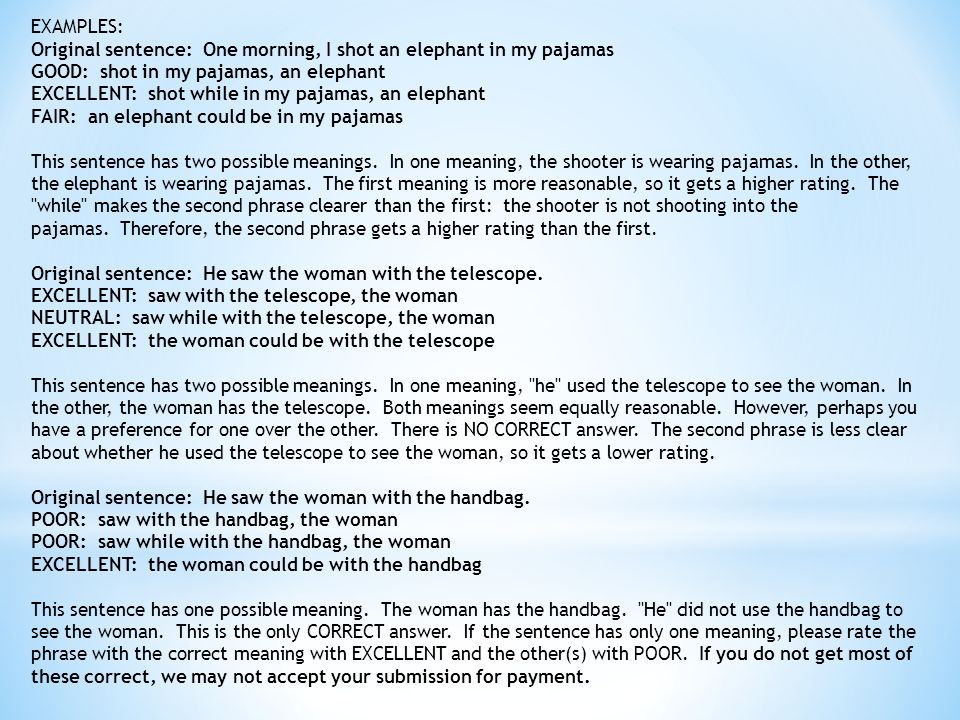 EXAMPLES:
Original sentence: One morning, I shot an elephant in my pajamas
GOOD: shot in my pajamas, an elephant
EXCELLENT: shot while in my pajamas, an elephant
FAIR: an elephant could be in my pajamas

This sentence has two possible meanings. In one meaning, the shooter is wearing pajamas. In the other, the elephant is wearing pajamas. The first meaning is more reasonable, so it gets a higher rating. The "while" makes the second phrase clearer than the first: the shooter is not shooting into the pajamas. Therefore, the second phrase gets a higher rating than the first.

Original sentence: He saw the woman with the telescope.
EXCELLENT: saw with the telescope, the woman
NEUTRAL: saw while with the telescope, the woman
EXCELLENT: the woman could be with the telescope

This sentence has two possible meanings. In one meaning, "he" used the telescope to see the woman. In the other, the woman has the telescope. Both meanings seem equally reasonable. However, perhaps you have a preference for one over the other. There is NO CORRECT answer. The second phrase is less clear about whether he used the telescope to see the woman, so it gets a lower rating.

Original sentence: He saw the woman with the handbag.
POOR: saw with the handbag, the woman
POOR: saw while with the handbag, the woman
EXCELLENT: the woman could be with the handbag

This sentence has one possible meaning. The woman has the handbag. "He" did not use the handbag to see the woman. This is the only CORRECT answer. If the sentence has only one meaning, please rate the phrase with the correct meaning with EXCELLENT and the other(s) with POOR. If you do not get most of these correct, we may not accept your submission for payment.